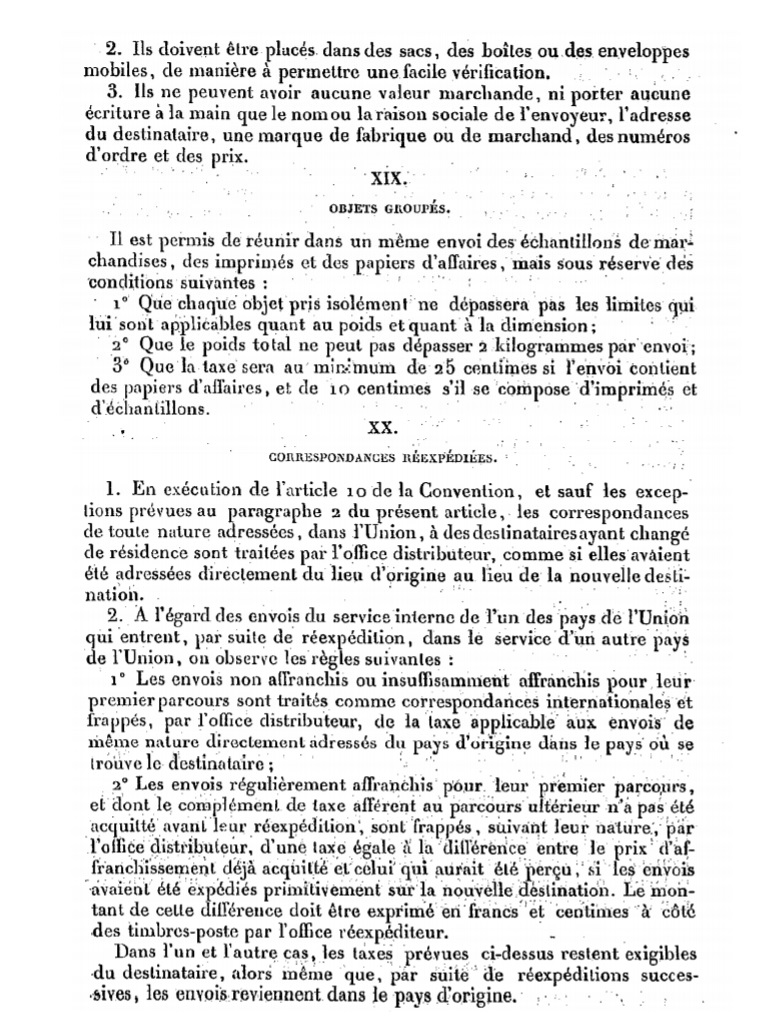 2. Ils doivent être placés dans des sacs, des boîtes ou des enveloppes mobiles, de manière à permettre une facile vérification.

3. Ils ne peuvent avoir aucune valeur marchande, ni porter aucune écriture à la main que le nom ou la raison sociale de l'envoyeur, l'adresse du destinataire, une marque de fabrique ou de marchand, des numéros d'ordre et des prix.

XIX.

OBJETS GROUPÉS.

Il est permis de réunir dans un même envoi des échantillons de marchandises, des imprimés et des papiers d'affaires, mais sous réserve des conditions suivantes :

1° Que chaque objet pris isolément ne dépassera pas les limites qui lui sont applicables quant au poids et quant à la dimension;

2° Que le poids total ne peut pas dépasser 2 kilogrammes par envoi;

3° Que la taxe sera au minimum de 25 centimes si l'envoi contient des papiers d'affaires, et de 10 centimes s'il se compose d'imprimés et d'échantillons.

XX.

CORRESPONDANCES RÉEXPÉDIÉES.

1. En exécution de l'article 10 de la Convention, et sauf les exceptions prévues au paragraphe 2 du présent article, les correspondances de toute nature adressées, dans l'Union, à des destinataires ayant changé de résidence sont traitées par l'office distributeur, comme si elles avaient été adressées directement du lieu d'origine au lieu de la nouvelle destination.

2. A l'égard des envois du service interne de l'un des pays de l'Union qui entrent, par suite de réexpédition, dans le service d'un autre pays de l'Union, on observe les règles suivantes :

1° Les envois non affranchis ou insuffisamment affranchis pour leur premier parcours sont traités comme correspondances internationales et frappés, par l'office distributeur, de la taxe applicable aux envois de même nature directement adressés du pays d'origine dans le pays où se trouve le destinataire;

2° Les envois régulièrement affranchis pour leur premier parcours, et dont le complément de taxe afférent au parcours ultérieur n'a pas été acquitté avant leur réexpédition, sont frappés, suivant leur nature, par l'office distributeur, d'une taxe égale à la différence entre le prix d'affranchissement déjà acquitté et celui qui aurait été perçu, si les envois avaient été expédiés primitivement sur la nouvelle destination. Le montant de cette différence doit être exprimé en francs et centimes à côté des timbres-poste par l'office réexpéditeur.

Dans l'un et l'autre cas, les taxes prévues ci-dessus restent exigibles du destinataire, alors même que, par suite de réexpéditions successives, les envois reviennent dans le pays d'origine.